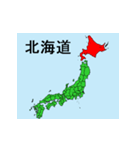 北海道